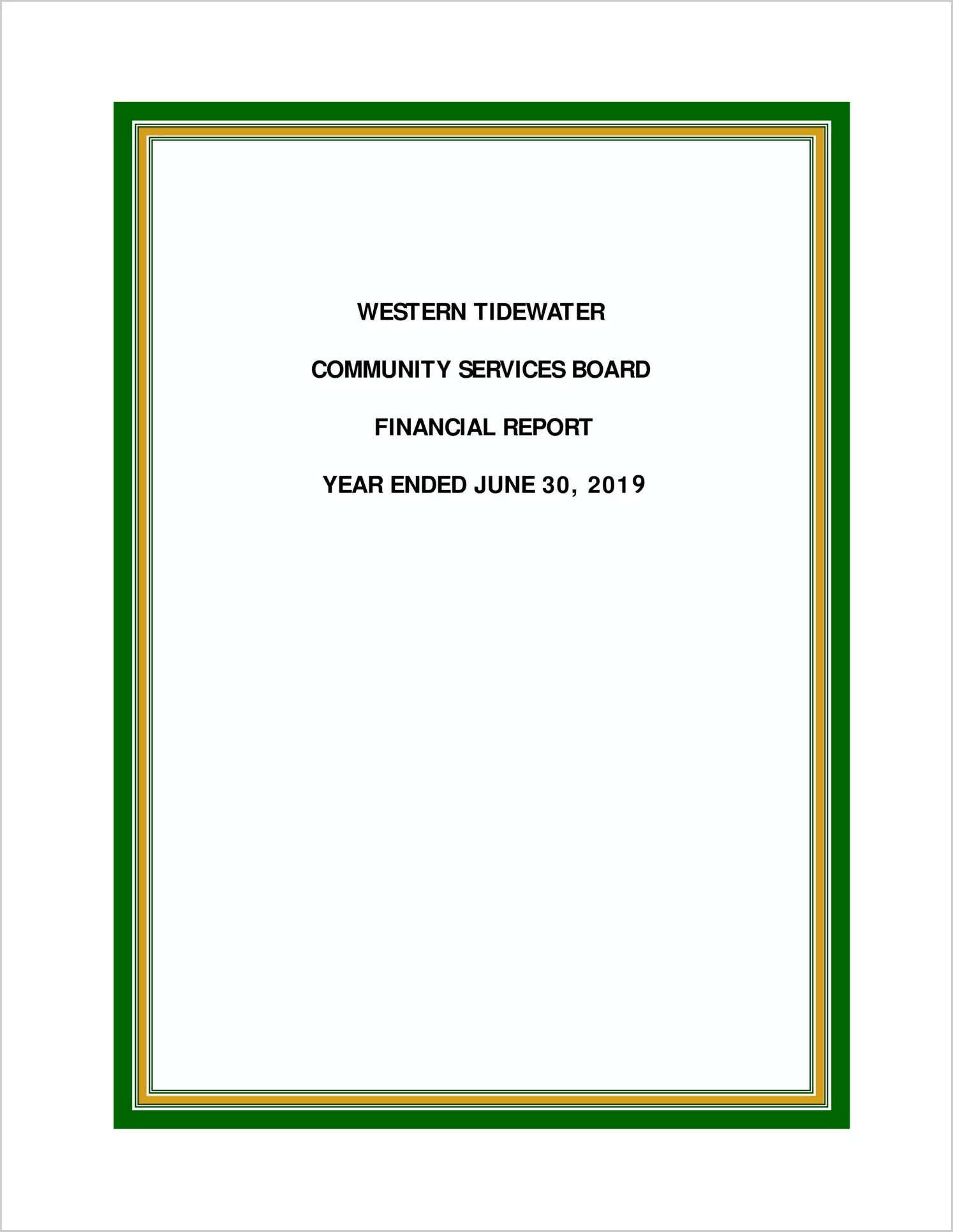 WESTERN TIDEWATER

COMMUNITY SERVICES BOARD

FINANCIAL REPORT

YEAR ENDED JUNE 30, 2019